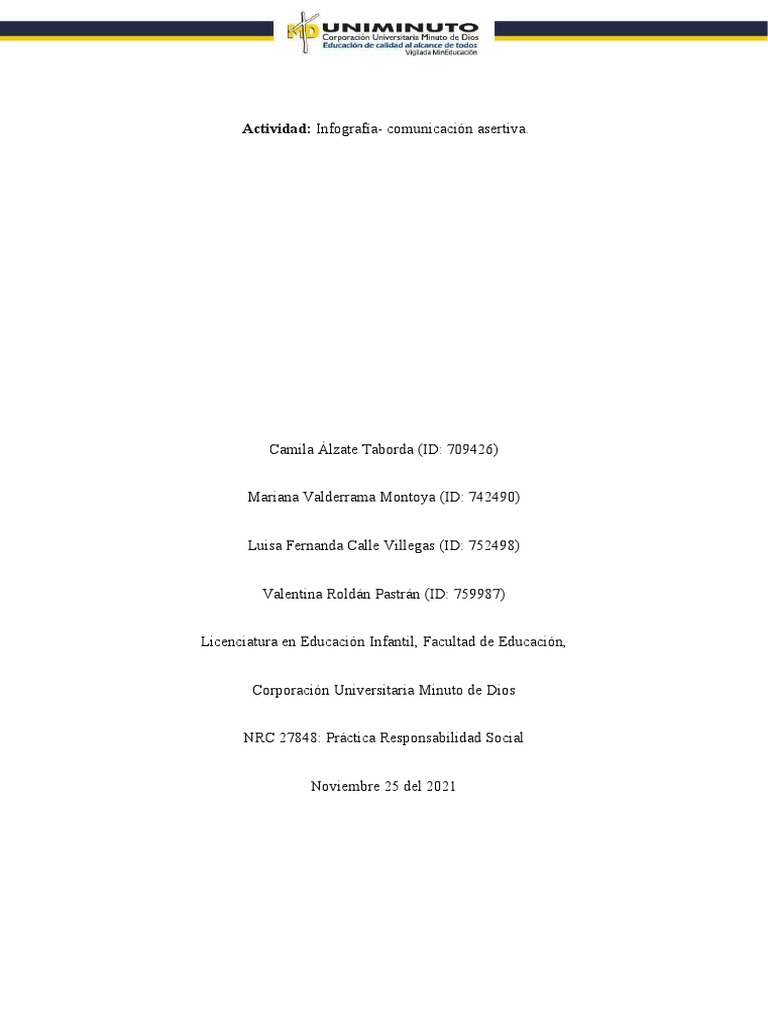 UNIMINUTO
Corporación Universitaria Minuto de Dios
Educación de calidad al alcance de todos
Vigilada MinEducación

Actividad: Infografía- comunicación asertiva.

Camila Álzate Taborda (ID: 709426)

Mariana Valderrama Montoya (ID: 742490)

Luisa Fernanda Calle Villegas (ID: 752498)

Valentina Roldán Pastrán (ID: 759987)

Licenciatura en Educación Infantil, Facultad de Educación,

Corporación Universitaria Minuto de Dios

NRC 27848: Práctica Responsabilidad Social

Noviembre 25 del 2021